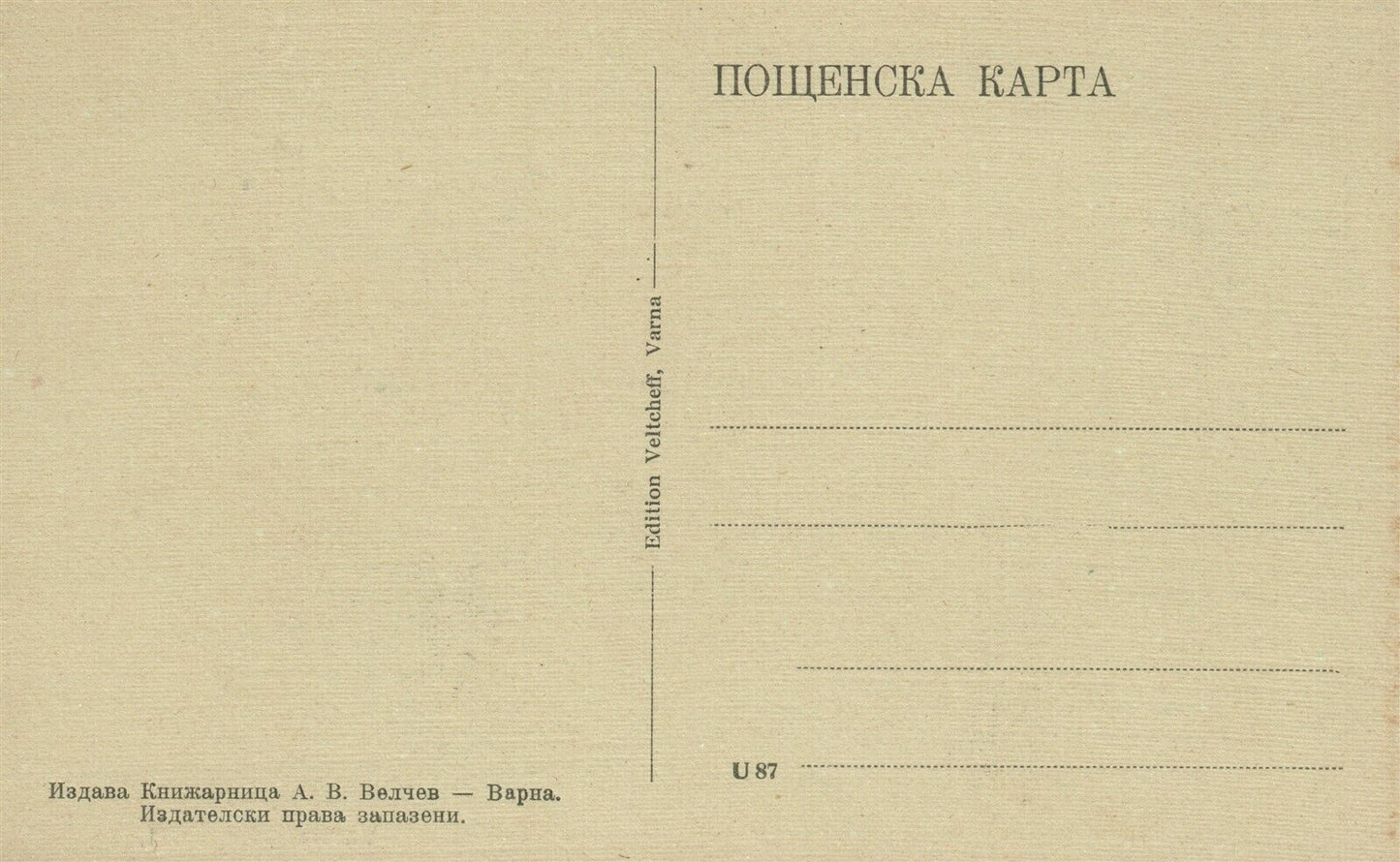 ПОЩЕНСКА КАРТА

Edition Veltcheff, Varna

U 87

Издава Книжарница А. В. Велчев — Варна.
Издателски права запазени.